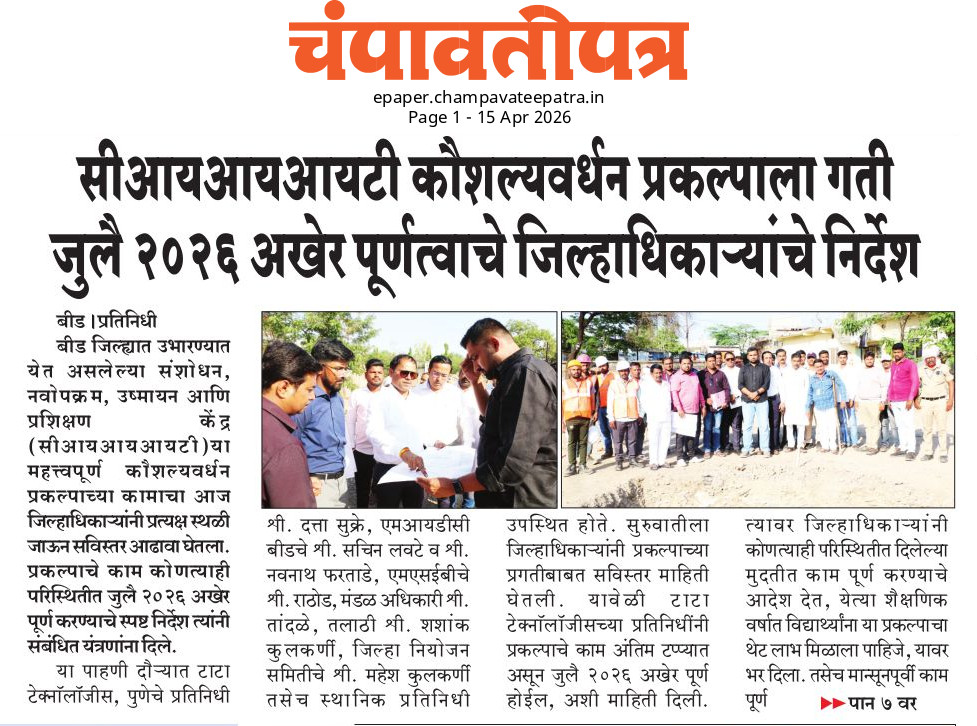 चंपावतीपत्र
epaper.champavateepatra.in
Page 1 - 15 Apr 2026

सीआयआयआयटी कौशल्यवर्धन प्रकल्पाला गती
जुलै २०२६ अखेर पूर्णत्वाचे जिल्हाधिकाऱ्यांचे निर्देश

बीड।प्रतिनिधी
बीड जिल्ह्यात उभारण्यात येत असलेल्या संशोधन, नवोपक्रम, उष्मायन आणि प्रशिक्षण केंद्र (सीआयआयआयटी)या महत्त्वपूर्ण कौशल्यवर्धन प्रकल्पाच्या कामाचा आज जिल्हाधिकाऱ्यांनी प्रत्यक्ष स्थळी जाऊन सविस्तर आढावा घेतला. प्रकल्पाचे काम कोणत्याही परिस्थितीत जुलै २०२६ अखेर पूर्ण करण्याचे स्पष्ट निर्देश त्यांनी संबंधित यंत्रणांना दिले.

या पाहणी दौऱ्यात टाटा टेक्नॉलॉजीस, पुणेचे प्रतिनिधी श्री. दत्ता सुक्रे, एमआयडीसी बीडचे श्री. सचिन लवटे व श्री. नवनाथ फरताडे, एमएसईबीचे श्री. राठोड, मंडळ अधिकारी श्री. तांदळे, तलाठी श्री. शशांक कुलकर्णी, जिल्हा नियोजन समितीचे श्री. महेश कुलकर्णी तसेच स्थानिक प्रतिनिधी उपस्थित होते. सुरुवातीला जिल्हाधिकाऱ्यांनी प्रकल्पाच्या प्रगतीबाबत सविस्तर माहिती घेतली. यावेळी टाटा टेक्नॉलॉजीसच्या प्रतिनिधींनी प्रकल्पाचे काम अंतिम टप्प्यात असून जुलै २०२६ अखेर पूर्ण होईल, अशी माहिती दिली.

त्यावर जिल्हाधिकाऱ्यांनी कोणत्याही परिस्थितीत दिलेल्या मुदतीत काम पूर्ण करण्याचे आदेश देत, येत्या शैक्षणिक वर्षात विद्यार्थ्यांना या प्रकल्पाचा थेट लाभ मिळाला पाहिजे, यावर भर दिला. तसेच मान्सूनपूर्वी काम पूर्ण ▶▶पान ७ वर